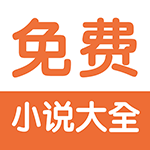 免费

小说大全